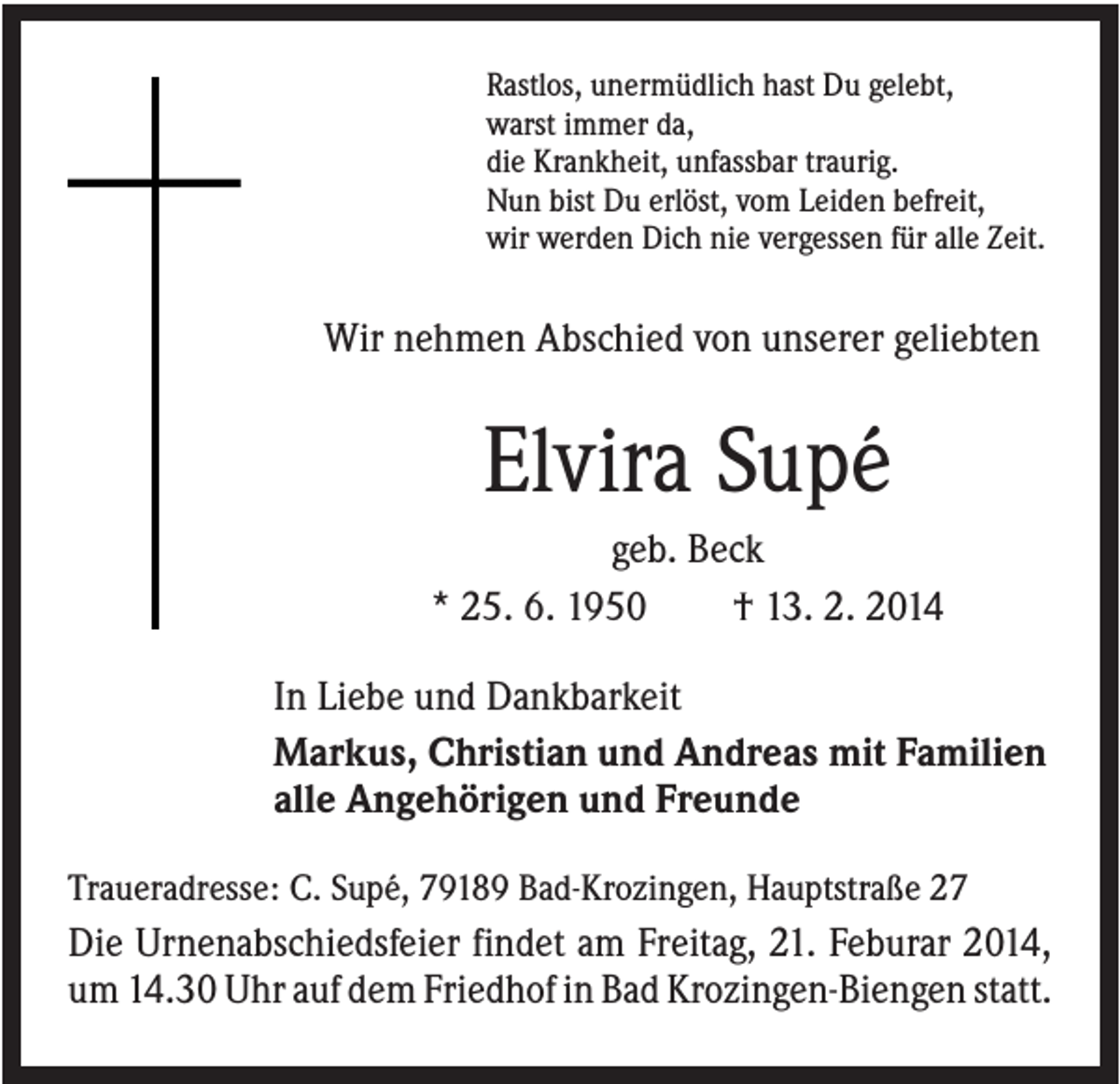 Rastlos, unermüdlich hast Du gelebt,
warst immer da,
die Krankheit, unfassbar traurig.
Nun bist Du erlöst, vom Leiden befreit,
wir werden Dich nie vergessen für alle Zeit.

Wir nehmen Abschied von unserer geliebten

Elvira Supé

geb. Beck

* 25. 6. 1950 † 13. 2. 2014

In Liebe und Dankbarkeit

Markus, Christian und Andreas mit Familien
alle Angehörigen und Freunde

Traueradresse: C. Supé, 79189 Bad-Krozingen, Hauptstraße 27

Die Urnenabschiedsfeier findet am Freitag, 21. Feburar 2014, um 14.30 Uhr auf dem Friedhof in Bad Krozingen-Biengen statt.